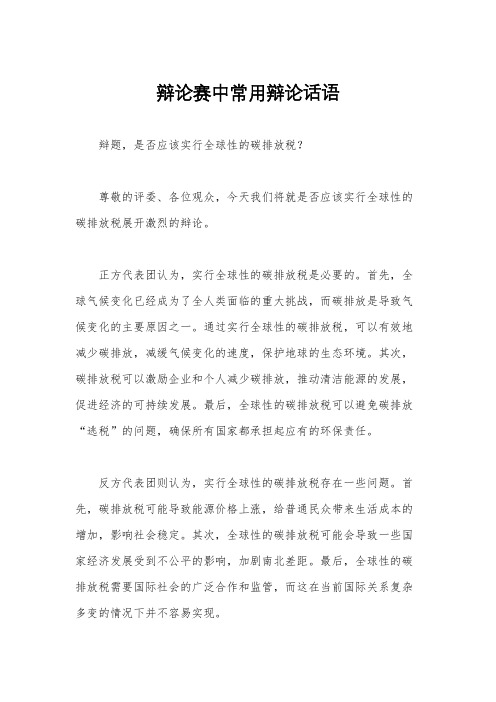 辩论赛中常用辩论话语

辩题，是否应该实行全球性的碳排放税？

尊敬的评委、各位观众，今天我们将就是否应该实行全球性的碳排放税展开激烈的辩论。

正方代表团认为，实行全球性的碳排放税是必要的。首先，全球气候变化已经成为了全人类面临的重大挑战，而碳排放是导致气候变化的主要原因之一。通过实行全球性的碳排放税，可以有效地减少碳排放，减缓气候变化的速度，保护地球的生态环境。其次，碳排放税可以激励企业和个人减少碳排放，推动清洁能源的发展，促进经济的可持续发展。最后，全球性的碳排放税可以避免碳排放“逃税”的问题，确保所有国家都承担起应有的环保责任。

反方代表团则认为，实行全球性的碳排放税存在一些问题。首先，碳排放税可能导致能源价格上涨，给普通民众带来生活成本的增加，影响社会稳定。其次，全球性的碳排放税可能会导致一些国家经济发展受到不公平的影响，加剧南北差距。最后，全球性的碳排放税需要国际社会的广泛合作和监管，而这在当前国际关系复杂多变的情况下并不容易实现。